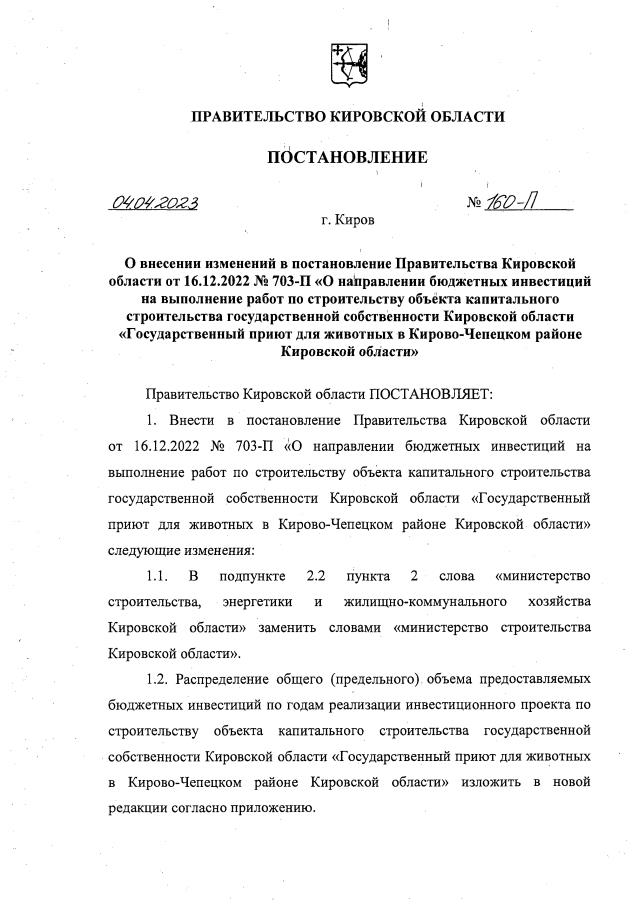 ПРАВИТЕЛЬСТВО КИРОВСКОЙ ОБЛАСТИ

ПОСТАНОВЛЕНИЕ

04.04.2023 № 160-П

г. Киров

О внесении изменений в постановление Правительства Кировской области от 16.12.2022 № 703-П «О направлении бюджетных инвестиций на выполнение работ по строительству объекта капитального строительства государственной собственности Кировской области «Государственный приют для животных в Кирово-Чепецком районе Кировской области»

Правительство Кировской области ПОСТАНОВЛЯЕТ:

1. Внести в постановление Правительства Кировской области от 16.12.2022 № 703-П «О направлении бюджетных инвестиций на выполнение работ по строительству объекта капитального строительства государственной собственности Кировской области «Государственный приют для животных в Кирово-Чепецком районе Кировской области» следующие изменения:

1.1. В подпункте 2.2 пункта 2 слова «министерство строительства, энергетики и жилищно-коммунального хозяйства Кировской области» заменить словами «министерство строительства Кировской области».

1.2. Распределение общего (предельного) объема предоставляемых бюджетных инвестиций по годам реализации инвестиционного проекта по строительству объекта капитального строительства государственной собственности Кировской области «Государственный приют для животных в Кирово-Чепецком районе Кировской области» изложить в новой редакции согласно приложению.